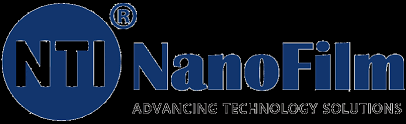 NTI ® NanoFilm
ADVANCING TECHNOLOGY SOLUTIONS